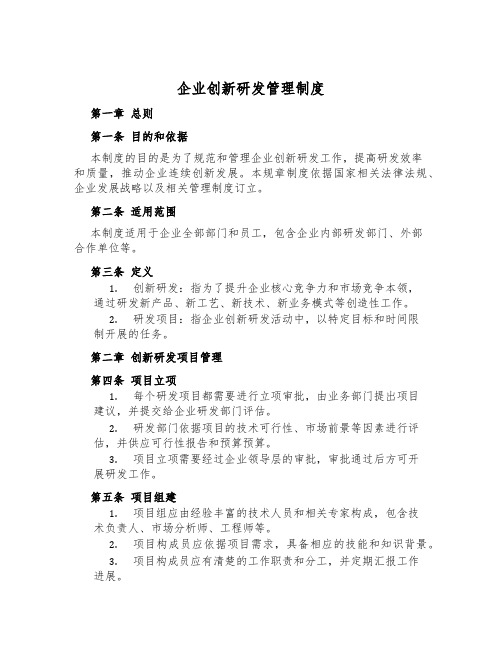 企业创新研发管理制度

第一章 总则

第一条 目的和依据

本制度的目的是为了规范和管理企业创新研发工作，提高研发效率和质量，推动企业连续创新发展。本规章制度依据国家相关法律法规、企业发展战略以及相关管理制度订立。

第二条 适用范围

本制度适用于企业全部部门和员工，包含企业内部研发部门、外部合作单位等。

第三条 定义

1. 创新研发：指为了提升企业核心竞争力和市场竞争本领，通过研发新产品、新工艺、新技术、新业务模式等创造性工作。

2. 研发项目：指企业创新研发活动中，以特定目标和时间限制开展的任务。

第二章 创新研发项目管理

第四条 项目立项

1. 每个研发项目都需要进行立项审批，由业务部门提出项目建议，并提交给企业研发部门评估。

2. 研发部门依据项目的技术可行性、市场前景等因素进行评估，并供应可行性报告和预算预算。

3. 项目立项需要经过企业领导层的审批，审批通过后方可开展研发工作。

第五条 项目组建

1. 项目组应由经验丰富的技术人员和相关专家构成，包含技术负责人、市场分析师、工程师等。

2. 项目构成员应依据项目需求，具备相应的技能和知识背景。

3. 项目构成员应有清楚的工作职责和分工，并定期汇报工作进展。